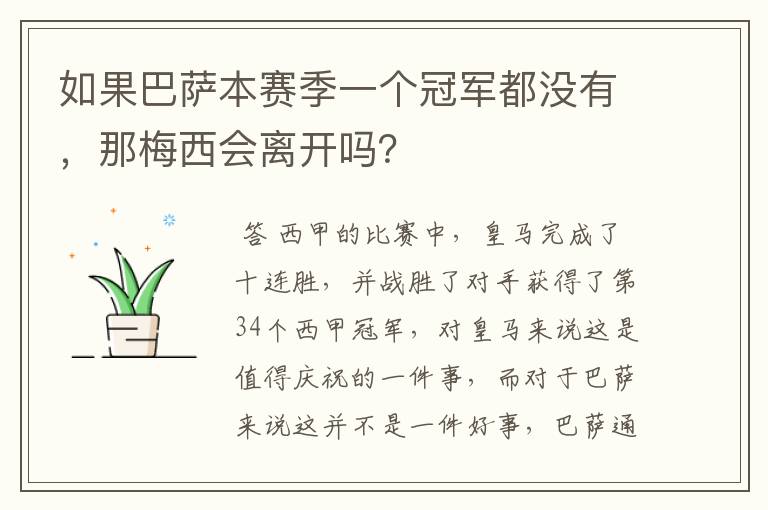 如果巴萨本赛季一个冠军都没有，那梅西会离开吗？

答 西甲的比赛中，皇马完成了十连胜，并战胜了对手获得了第34个西甲冠军，对皇马来说这是值得庆祝的一件事，而对于巴萨来说这并不是一件好事，巴萨通